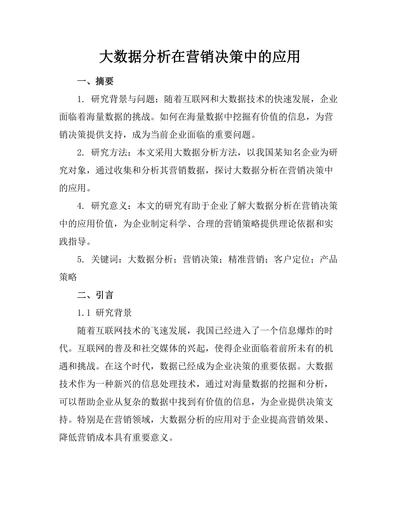 大数据分析在营销决策中的应用

一、摘要

1. 研究背景与问题：随着互联网和大数据技术的快速发展，企业面临着海量数据的挑战。如何在海量数据中挖掘有价值的信息，为营销决策提供支持，成为当前企业面临的重要问题。

2. 研究方法：本文采用大数据分析方法，以我国某知名企业为研究对象，通过收集和分析其营销数据，探讨大数据分析在营销决策中的应用。

4. 研究意义：本文的研究有助于企业了解大数据分析在营销决策中的应用价值，为企业制定科学、合理的营销策略提供理论依据和实践指导。

5. 关键词：大数据分析；营销决策；精准营销；客户定位；产品策略

二、引言

1.1 研究背景

随着互联网技术的飞速发展，我国已经进入了一个信息爆炸的时代。互联网的普及和社交媒体的兴起，使得企业面临着前所未有的机遇和挑战。在这个时代，数据已经成为企业决策的重要依据。大数据技术作为一种新兴的信息处理技术，通过对海量数据的挖掘和分析，可以帮助企业从复杂的数据中找到有价值的信息，为企业提供决策支持。特别是在营销领域，大数据分析的应用对于企业提高营销效果、降低营销成本具有重要意义。